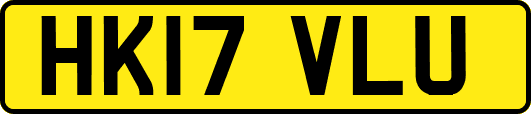 HK17 VLU